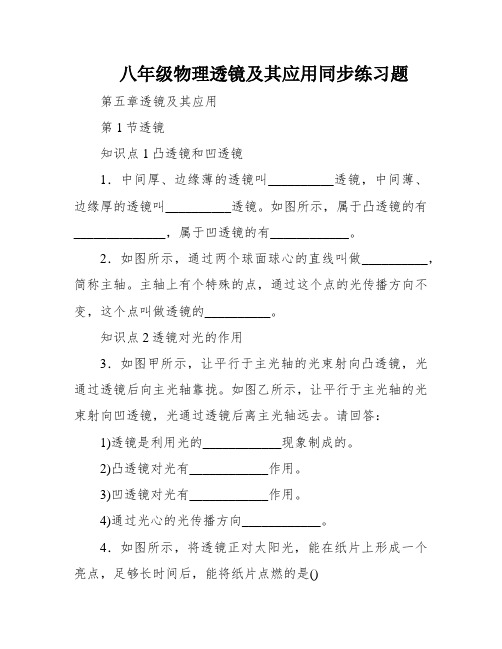 八年级物理透镜及其应用同步练习题

第五章透镜及其应用

第 1 节透镜

知识点 1 凸透镜和凹透镜

1．中间厚、边缘薄的透镜叫__________透镜，中间薄、边缘厚的透镜叫__________透镜。如图所示，属于凸透镜的有______________，属于凹透镜的有____________。

2．如图所示，通过两个球面球心的直线叫做__________，简称主轴。主轴上有个特殊的点，通过这个点的光传播方向不变，这个点叫做透镜的__________。

知识点 2 透镜对光的作用

3．如图甲所示，让平行于主光轴的光束射向凸透镜，光通过透镜后向主光轴靠拢。如图乙所示，让平行于主光轴的光束射向凹透镜，光通过透镜后离主光轴远去。请回答：

1)透镜是利用光的____________现象制成的。

2)凸透镜对光有____________作用。

3)凹透镜对光有____________作用。

4)通过光心的光传播方向____________。

4．如图所示，将透镜正对太阳光，能在纸片上形成一个亮点，足够长时间后，能将纸片点燃的是()